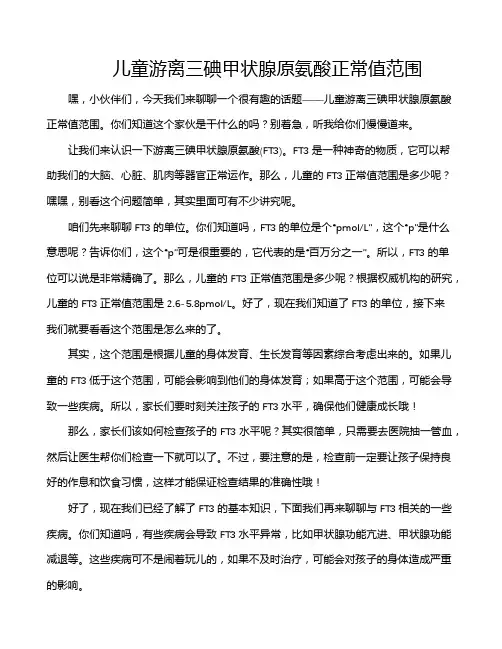 儿童游离三碘甲状腺原氨酸正常值范围

嘿，小伙伴们，今天我们来聊聊一个很有趣的话题——儿童游离三碘甲状腺原氨酸正常值范围。你们知道这个家伙是干什么的吗？别着急，听我给你们慢慢道来。

让我们来认识一下游离三碘甲状腺原氨酸(FT3)。FT3 是一种神奇的物质，它可以帮助我们的大脑、心脏、肌肉等器官正常运作。那么，儿童的 FT3 正常值范围是多少呢？嘿嘿，别看这个问题简单，其实里面可有不少讲究呢。

咱们先来聊聊 FT3 的单位。你们知道吗，FT3 的单位是个"pmol/L"，这个"p"是什么意思呢？告诉你们，这个"p"可是很重要的，它代表的是"百万分之一"。所以，FT3 的单位可以说是非常精确了。那么，儿童的 FT3 正常值范围是多少呢？根据权威机构的研究，儿童的 FT3 正常值范围是 2.6-5.8pmol/L。好了，现在我们知道了 FT3 的单位，接下来我们就要看看这个范围是怎么来的了。

其实，这个范围是根据儿童的身体发育、生长发育等因素综合考虑出来的。如果儿童的 FT3 低于这个范围，可能会影响到他们的身体发育；如果高于这个范围，可能会导致一些疾病。所以，家长们要时刻关注孩子的 FT3 水平，确保他们健康成长哦！

那么，家长们该如何检查孩子的 FT3 水平呢？其实很简单，只需要去医院抽一管血，然后让医生帮你们检查一下就可以了。不过，要注意的是，检查前一定要让孩子保持良好的作息和饮食习惯，这样才能保证检查结果的准确性哦！

好了，现在我们已经了解了 FT3 的基本知识，下面我们再来聊聊与 FT3 相关的一些疾病。你们知道吗，有些疾病会导致 FT3 水平异常，比如甲状腺功能亢进、甲状腺功能减退等。这些疾病可不是闹着玩儿的，如果不及时治疗，可能会对孩子的身体造成严重的影响。